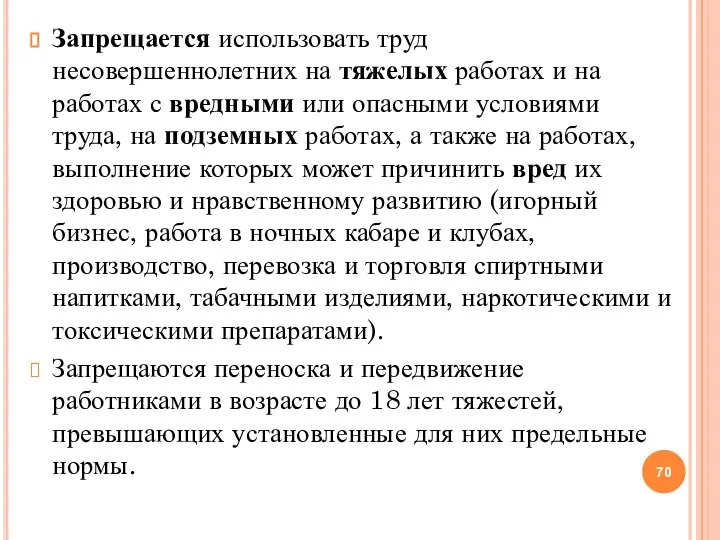 Запрещается использовать труд несовершеннолетних на тяжелых работах и на работах с вредными или опасными условиями труда, на подземных работах, а также на работах, выполнение которых может причинить вред их здоровью и нравственному развитию (игорный бизнес, работа в ночных кабаре и клубах, производство, перевозка и торговля спиртными напитками, табачными изделиями, наркотическими и токсическими препаратами).

Запрещаются переноска и передвижение работниками в возрасте до 18 лет тяжестей, превышающих установленные для них предельные нормы.

70